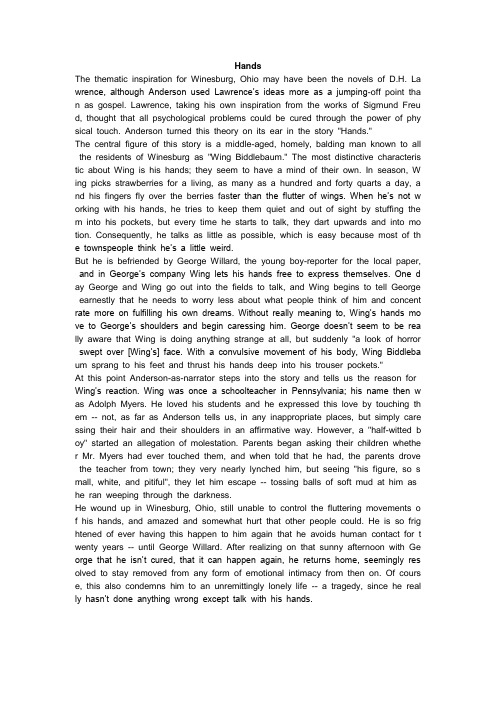 Hands

The thematic inspiration for Winesburg, Ohio may have been the novels of D.H. Lawrence, although Anderson used Lawrence's ideas more as a jumping-off point than as gospel. Lawrence, taking his own inspiration from the works of Sigmund Freud, thought that all psychological problems could be cured through the power of physical touch. Anderson turned this theory on its ear in the story "Hands."

The central figure of this story is a middle-aged, homely, balding man known to all the residents of Winesburg as "Wing Biddlebaum." The most distinctive characteristic about Wing is his hands; they seem to have a mind of their own. In season, Wing picks strawberries for a living, as many as a hundred and forty quarts a day, and his fingers fly over the berries faster than the flutter of wings. When he's not working with his hands, he tries to keep them quiet and out of sight by stuffing them into his pockets, but every time he starts to talk, they dart upwards and into motion. Consequently, he talks as little as possible, which is easy because most of the townspeople think he's a little weird.

But he is befriended by George Willard, the young boy-reporter for the local paper, and in George's company Wing lets his hands free to express themselves. One day George and Wing go out into the fields to talk, and Wing begins to tell George earnestly that he needs to worry less about what people think of him and concentrate more on fulfilling his own dreams. Without really meaning to, Wing's hands move to George's shoulders and begin caressing him. George doesn't seem to be really aware that Wing is doing anything strange at all, but suddenly "a look of horror swept over [Wing's] face. With a convulsive movement of his body, Wing Biddlebaum sprang to his feet and thrust his hands deep into his trouser pockets."

At this point Anderson-as-narrator steps into the story and tells us the reason for Wing's reaction. Wing was once a schoolteacher in Pennsylvania; his name then was Adolph Myers. He loved his students and he expressed this love by touching them -- not, as far as Anderson tells us, in any inappropriate places, but simply caressing their hair and their shoulders in an affirmative way. However, a "half-witted boy" started an allegation of molestation. Parents began asking their children whether Mr. Myers had ever touched them, and when told that he had, the parents drove the teacher from town; they very nearly lynched him, but seeing "his figure, so small, white, and pitiful", they let him escape -- tossing balls of soft mud at him as he ran weeping through the darkness.

He wound up in Winesburg, Ohio, still unable to control the fluttering movements of his hands, and amazed and somewhat hurt that other people could. He is so frightened of ever having this happen to him again that he avoids human contact for twenty years -- until George Willard. After realizing on that sunny afternoon with George that he isn't cured, that it can happen again, he returns home, seemingly resolved to stay removed from any form of emotional intimacy from then on. Of course, this also condemns him to an unremittingly lonely life -- a tragedy, since he really hasn't done anything wrong except talk with his hands.